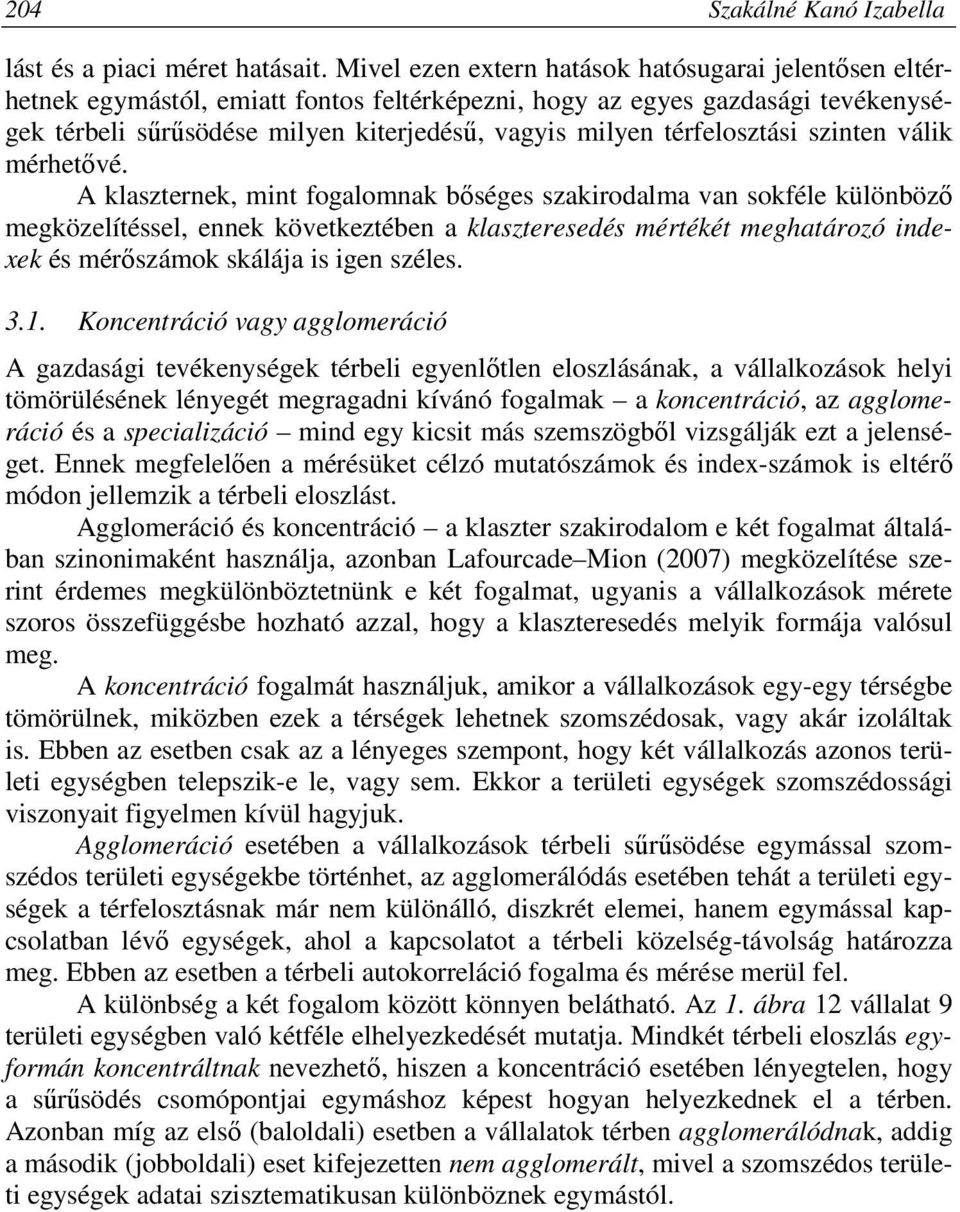 204 Szakálné Kanó Izabella

lást és a piaci méret hatásait. Mivel ezen extern hatások hatósugarai jelentősen eltérhetnek egymástól, emiatt fontos feltérképezni, hogy az egyes gazdasági tevékenységek térbeli sűrűsödése milyen kiterjedésű, vagyis milyen térfelosztási szinten válik mérhetővé.

A klaszternek, mint fogalomnak bőséges szakirodalma van sokféle különböző megközelítéssel, ennek következtében a klaszteresedés mértékét meghatározó indexek és mérőszámok skálája is igen széles.

3.1. Koncentráció vagy agglomeráció

A gazdasági tevékenységek térbeli egyenlőtlen eloszlásának, a vállalkozások helyi tömörülésének lényegét megragadni kívánó fogalmak – a koncentráció, az agglomeráció és a specializáció – mind egy kicsit más szemszögből vizsgálják ezt a jelenséget. Ennek megfelelően a mérésüket célzó mutatószámok és index-számok is eltérő módon jellemzik a térbeli eloszlást.

Agglomeráció és koncentráció – a klaszter szakirodalom e két fogalmat általában szinonimaként használja, azonban Lafourcade–Mion (2007) megközelítése szerint érdemes megkülönböztetnünk e két fogalmat, ugyanis a vállalkozások mérete szoros összefüggésbe hozható azzal, hogy a klaszteresedés melyik formája valósul meg.

A koncentráció fogalmát használjuk, amikor a vállalkozások egy-egy térségbe tömörülnek, miközben ezek a térségek lehetnek szomszédosak, vagy akár izoláltak is. Ebben az esetben csak az a lényeges szempont, hogy két vállalkozás azonos területi egységben telepszik-e le, vagy sem. Ekkor a területi egységek szomszédossági viszonyait figyelmen kívül hagyjuk.

Agglomeráció esetében a vállalkozások térbeli sűrűsödése egymással szomszédos területi egységekbe történhet, az agglomerálódás esetében tehát a területi egységek a térfelosztásnak már nem különálló, diszkrét elemei, hanem egymással kapcsolatban lévő egységek, ahol a kapcsolatot a térbeli közelség-távolság határozza meg. Ebben az esetben a térbeli autokorreláció fogalma és mérése merül fel.

A különbség a két fogalom között könnyen belátható. Az 1. ábra 12 vállalat 9 területi egységben való kétféle elhelyezkedését mutatja. Mindkét térbeli eloszlás egyformán koncentráltnak nevezhető, hiszen a koncentráció esetében lényegtelen, hogy a sűrűsödés csomópontjai egymáshoz képest hogyan helyezkednek el a térben. Azonban míg az első (baloldali) esetben a vállalatok térben agglomerálódnak, addig a második (jobboldali) eset kifejezetten nem agglomerált, mivel a szomszédos területi egységek adatai szisztematikusan különböznek egymástól.